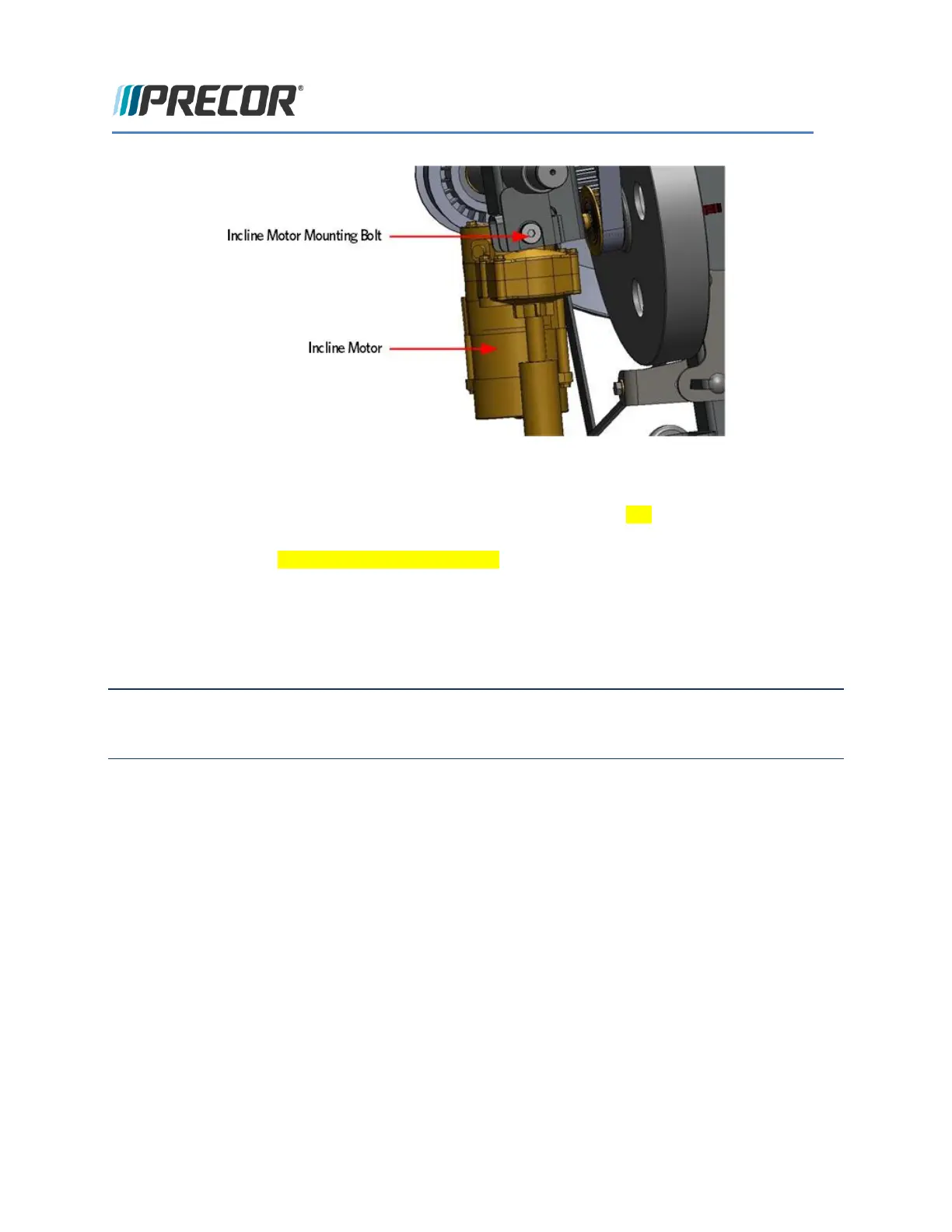 PRECOR®

Incline Motor Mounting Bolt

Incline Motor